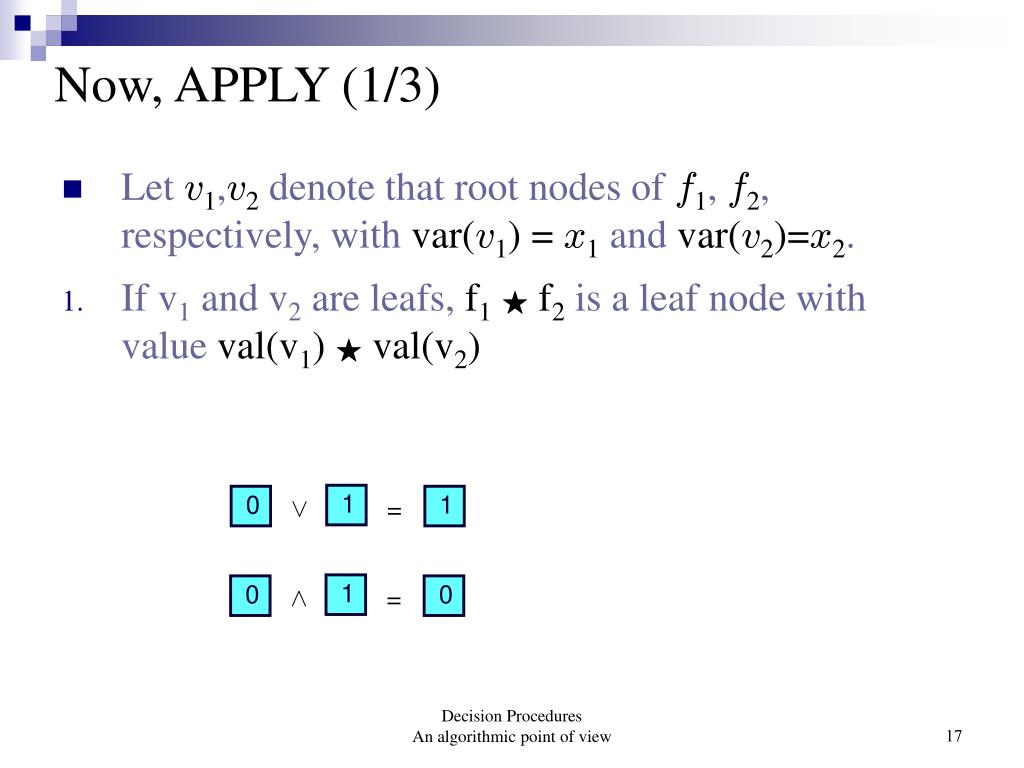 Now, APPLY (1/3)

Let $v_1$,$v_2$ denote that root nodes of $f_1$, $f_2$, respectively, with var($v_1$) = $x_1$ and var($v_2$)=$x_2$.

1. If $v_1$ and $v_2$ are leafs, $f_1 \star f_2$ is a leaf node with value val($v_1$) $\star$ val($v_2$)

0 $\vee$ 1 = 1

0 $\wedge$ 1 = 0

Decision Procedures
An algorithmic point of view

17